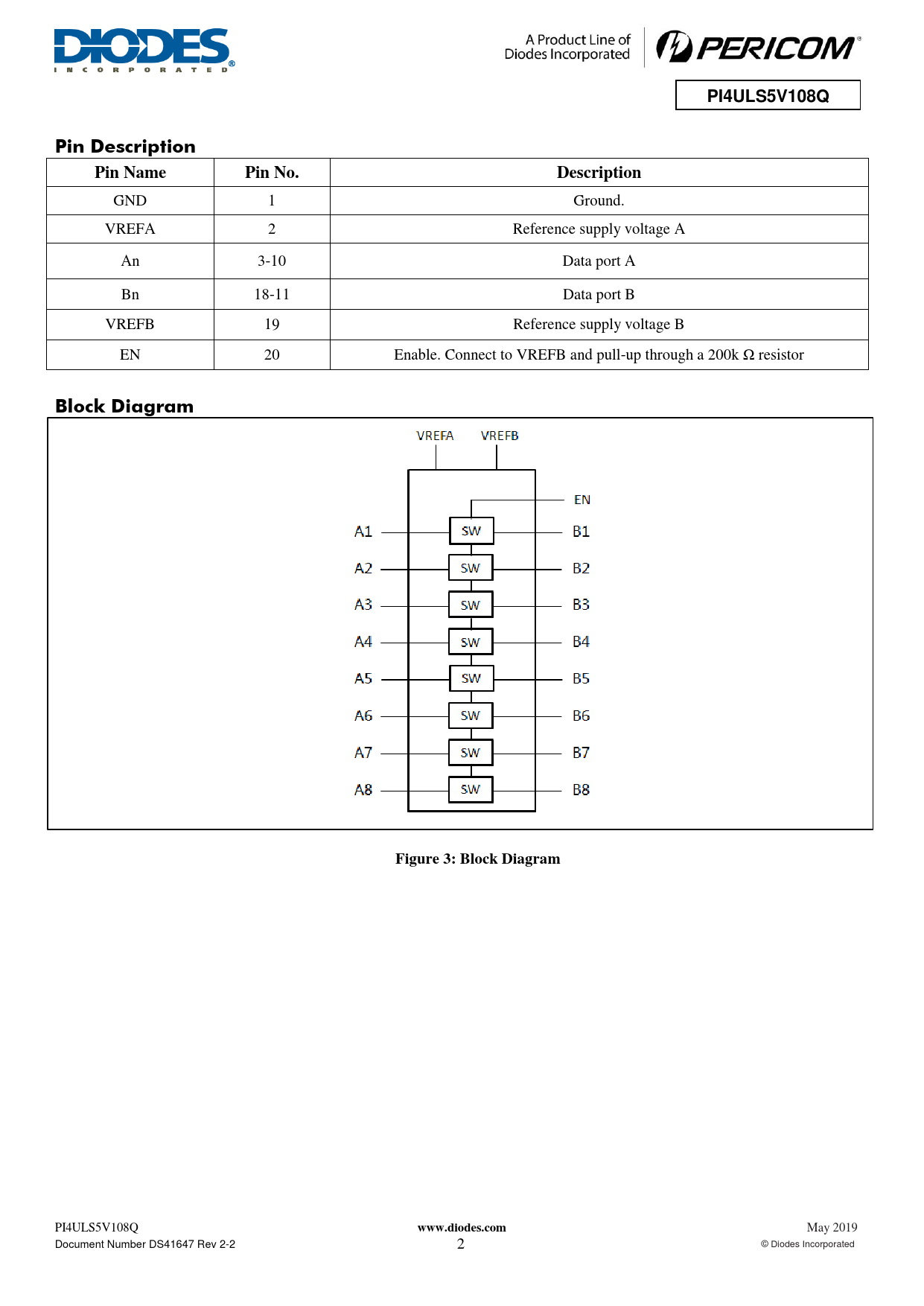 DIODES
INCORPORATED

A Product Line of
Diodes Incorporated

PERICOM

PI4ULS5V108Q

Pin Description

| Pin Name | Pin No. | Description |
|---|---|---|
| GND | 1 | Ground. |
| VREFA | 2 | Reference supply voltage A |
| An | 3-10 | Data port A |
| Bn | 18-11 | Data port B |
| VREFB | 19 | Reference supply voltage B |
| EN | 20 | Enable. Connect to VREFB and pull-up through a 200k Ω resistor |

Block Diagram

VREFA VREFB

EN

A1 SW B1
A2 SW B2
A3 SW B3
A4 SW B4
A5 SW B5
A6 SW B6
A7 SW B7
A8 SW B8

Figure 3: Block Diagram

PI4ULS5V108Q
Document Number DS41647 Rev 2-2

www.diodes.com
2

May 2019
© Diodes Incorporated